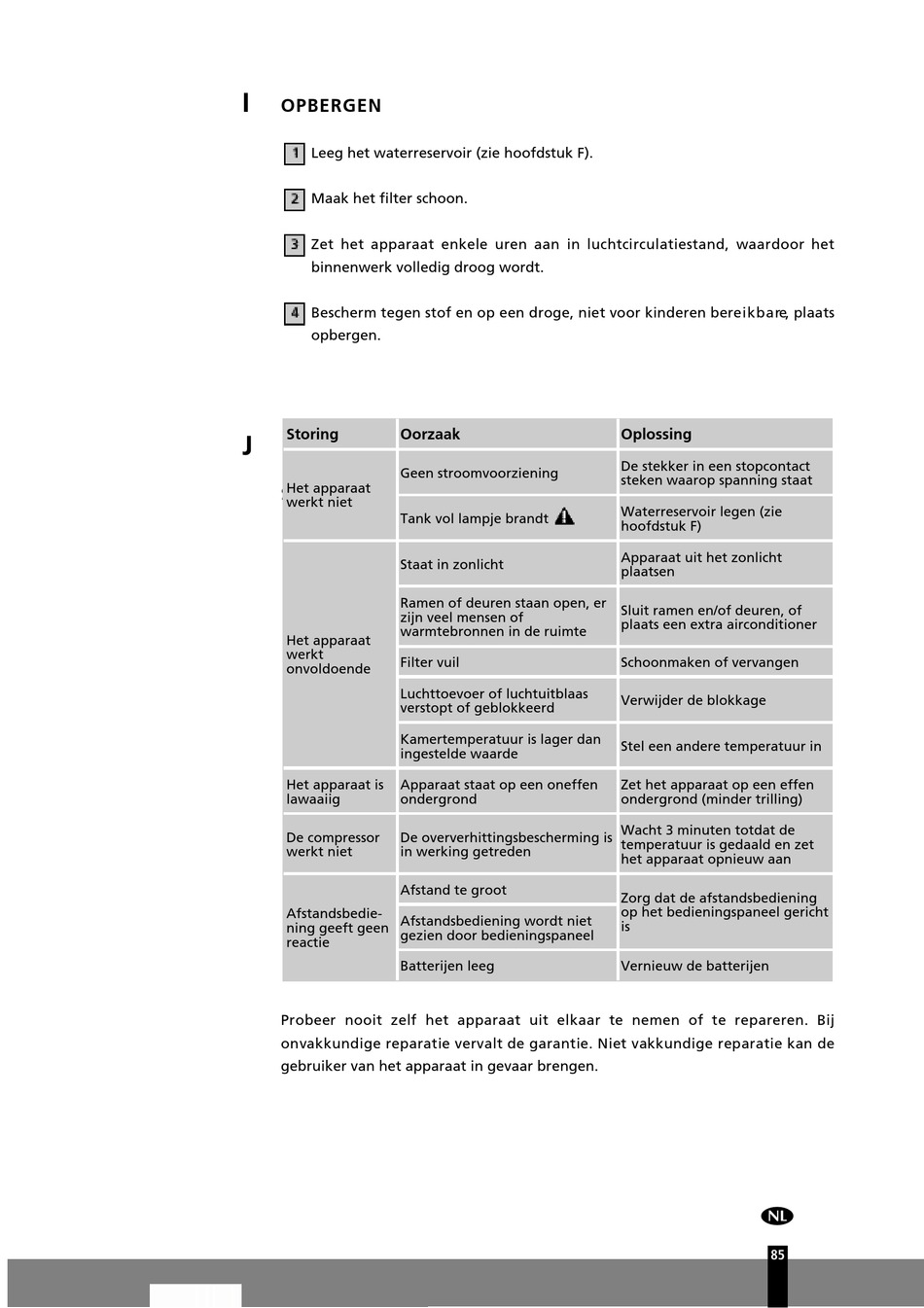 I OPBERGEN

1 Leeg het waterreservoir (zie hoofdstuk F).

2 Maak het filter schoon.

3 Zet het apparaat enkele uren aan in luchtcirculatiestand, waardoor het binnenwerk volledig droog wordt.

4 Bescherm tegen stof en op een droge, niet voor kinderen bereikbare, plaats opbergen.

J

| Storing | Oorzaak | Oplossing |
|---|---|---|
| Het apparaat werkt niet | Geen stroomvoorziening | De stekker in een stopcontact steken waarop spanning staat |
| | Tank vol lampje brandt | Waterreservoir legen (zie hoofdstuk F) |
| Het apparaat werkt onvoldoende | Staat in zonlicht | Apparaat uit het zonlicht plaatsen |
| | Ramen of deuren staan open, er zijn veel mensen of warmtebronnen in de ruimte | Sluit ramen en/of deuren, of plaats een extra airconditioner |
| | Filter vuil | Schoonmaken of vervangen |
| | Luchttoevoer of luchtuitblaas verstopt of geblokkeerd | Verwijder de blokkage |
| | Kamertemperatuur is lager dan ingestelde waarde | Stel een andere temperatuur in |
| Het apparaat is lawaaiig | Apparaat staat op een oneffen ondergrond | Zet het apparaat op een effen ondergrond (minder trilling) |
| De compressor werkt niet | De oververhittingsbescherming is in werking getreden | Wacht 3 minuten totdat de temperatuur is gedaald en zet het apparaat opnieuw aan |
| Afstandsbediening geeft geen reactie | Afstand te groot | Zorg dat de afstandsbediening op het bedieningspaneel gericht is |
| | Afstandsbediening wordt niet gezien door bedieningspaneel | |
| | Batterijen leeg | Vernieuw de batterijen |

Probeer nooit zelf het apparaat uit elkaar te nemen of te repareren. Bij onvakkundige reparatie vervalt de garantie. Niet vakkundige reparatie kan de gebruiker van het apparaat in gevaar brengen.

NL

85